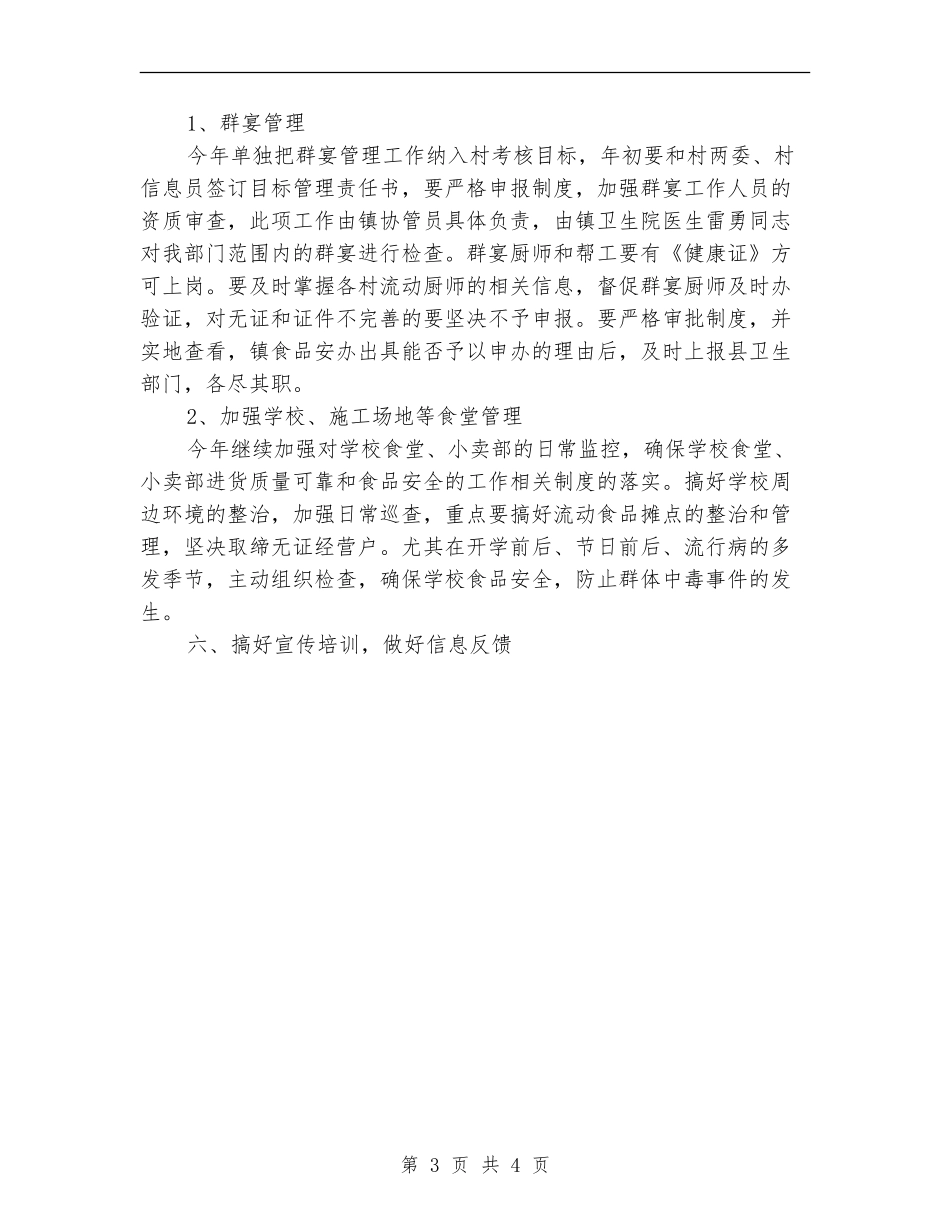 1、群宴管理

今年单独把群宴管理工作纳入村考核目标，年初要和村两委、村信息员签订目标管理责任书，要严格申报制度，加强群宴工作人员的资质审查，此项工作由镇协管员具体负责，由镇卫生院医生雷勇同志对我部门范围内的群宴进行检查。群宴厨师和帮工要有《健康证》方可上岗。要及时掌握各村流动厨师的相关信息，督促群宴厨师及时办验证，对无证和证件不完善的要坚决不予申报。要严格审批制度，并实地查看，镇食品安办出具能否予以申办的理由后，及时上报县卫生部门，各尽其职。

2、加强学校、施工场地等食堂管理

今年继续加强对学校食堂、小卖部的日常监控，确保学校食堂、小卖部进货质量可靠和食品安全的工作相关制度的落实。搞好学校周边环境的整治，加强日常巡查，重点要搞好流动食品摊点的整治和管理，坚决取缔无证经营户。尤其在开学前后、节日前后、流行病的多发季节，主动组织检查，确保学校食品安全，防止群体中毒事件的发生。

六、搞好宣传培训，做好信息反馈

第 3 页 共 4 页